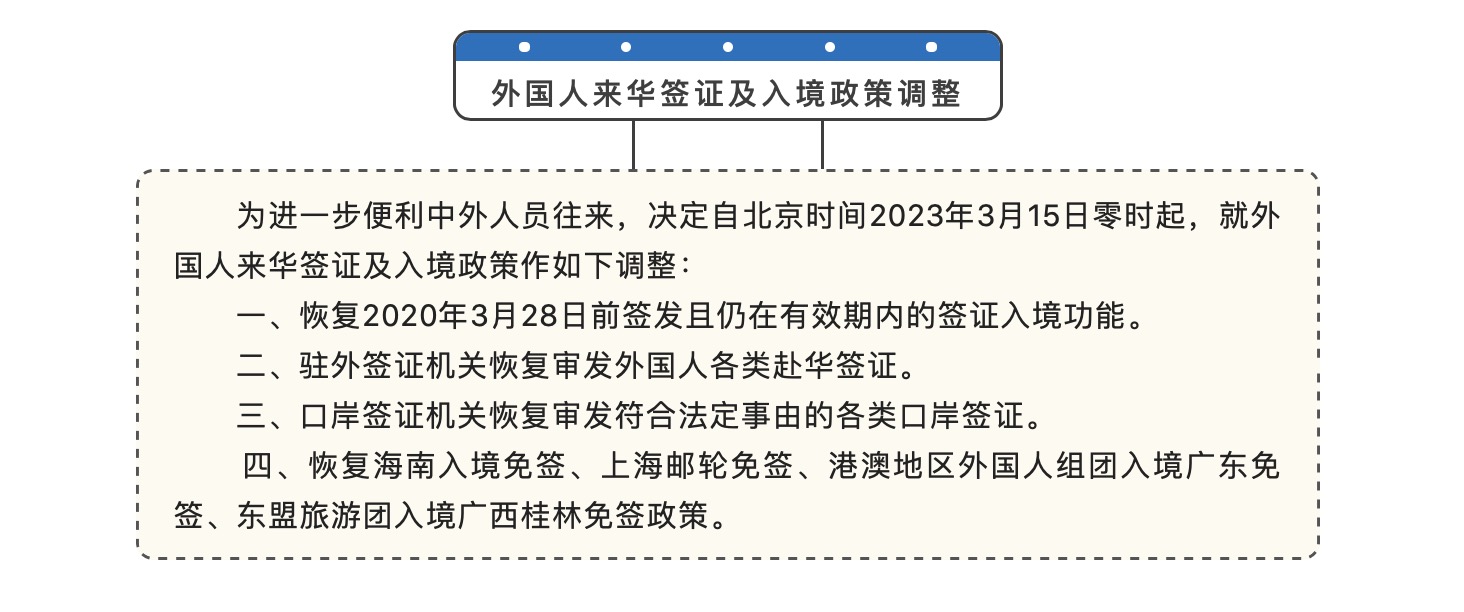 外国人来华签证及入境政策调整

为进一步便利中外人员往来，决定自北京时间2023年3月15日零时起，就外国人来华签证及入境政策作如下调整：

一、恢复2020年3月28日前签发且仍在有效期内的签证入境功能。

二、驻外签证机关恢复审发外国人各类赴华签证。

三、口岸签证机关恢复审发符合法定事由的各类口岸签证。

四、恢复海南入境免签、上海邮轮免签、港澳地区外国人组团入境广东免签、东盟旅游团入境广西桂林免签政策。